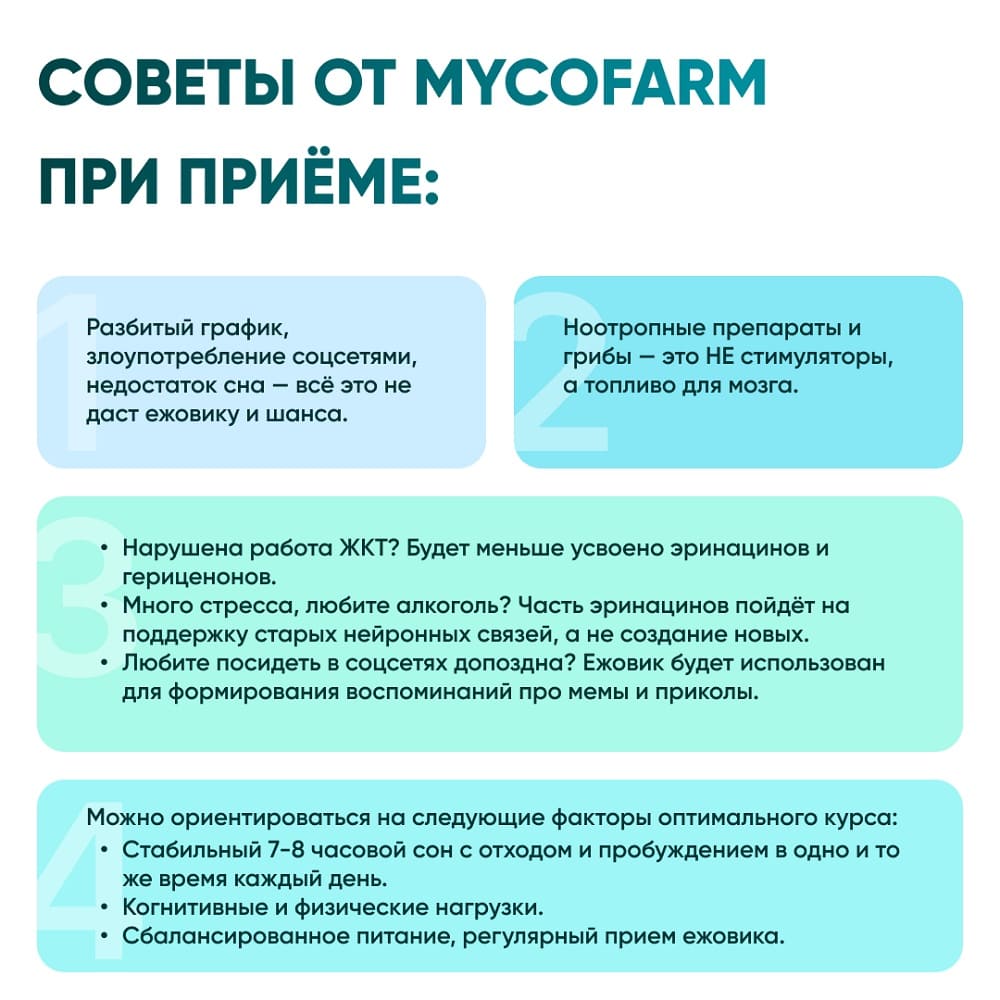 СОВЕТЫ ОТ MYCOFARM ПРИ ПРИЁМЕ:

1

Разбитый график, злоупотребление соцсетями, недостаток сна — всё это не даст ежовику и шанса.

2

Ноотропные препараты и грибы — это НЕ стимуляторы, а топливо для мозга.

3

• Нарушена работа ЖКТ? Будет меньше усвоено эринацинов и гериценонов.
• Много стресса, любите алкоголь? Часть эринацинов пойдёт на поддержку старых нейронных связей, а не создание новых.
• Любите посидеть в соцсетях допоздна? Ежовик будет использован для формирования воспоминаний про мемы и приколы.

4

Можно ориентироваться на следующие факторы оптимального курса:
• Стабильный 7-8 часовой сон с отходом и пробуждением в одно и то же время каждый день.
• Когнитивные и физические нагрузки.
• Сбалансированное питание, регулярный прием ежовика.